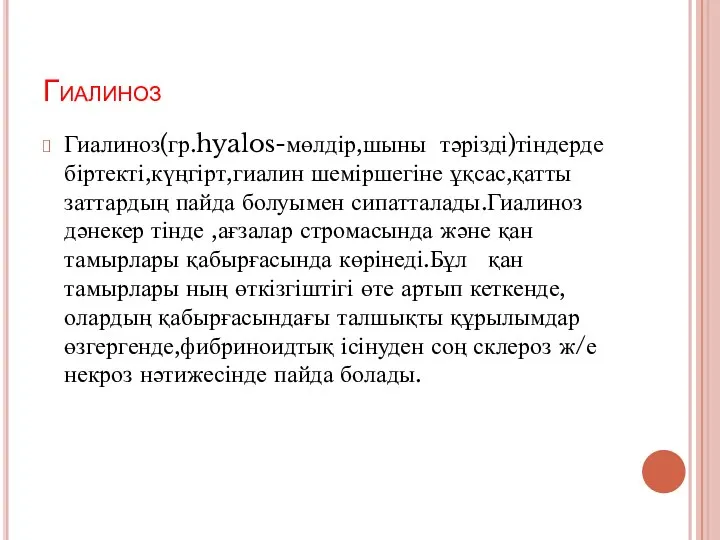 Гиалиноз

Гиалиноз(гр.hyalos-мөлдір,шыны тәрізді)тіндерде біртекті,күңгірт,гиалин шеміршегіне ұқсас,қатты заттардың пайда болуымен сипатталады.Гиалиноз дәнекер тінде ,ағзалар стромасында және қан тамырлары қабырғасында көрінеді.Бұл қан тамырлары ның өткізгіштігі өте артып кеткенде, олардың қабырғасындағы талшықты құрылымдар өзгергенде,фибриноидтық ісінуден соң склероз ж/е некроз нәтижесінде пайда болады.